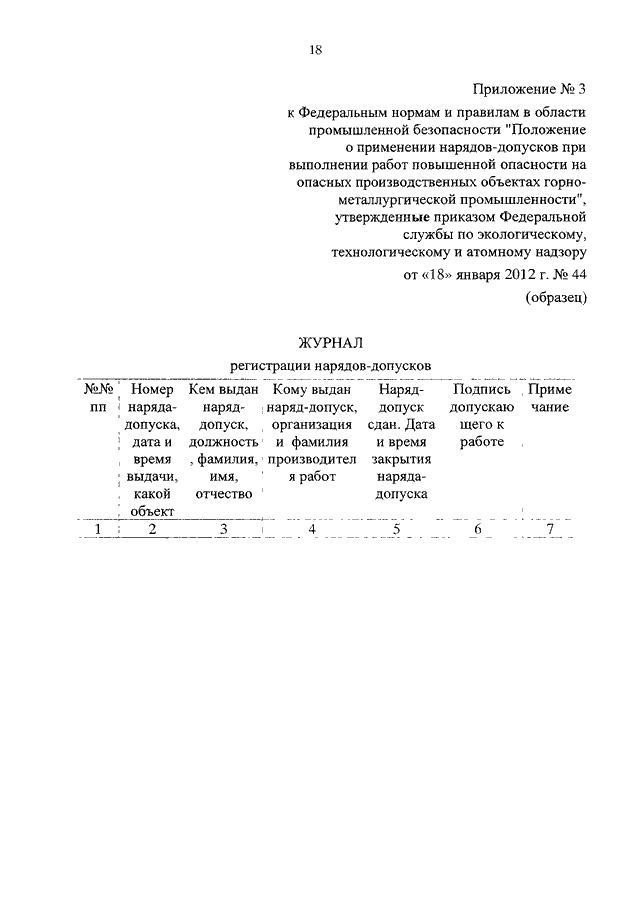 18

Приложение № 3

к Федеральным нормам и правилам в области промышленной безопасности "Положение о применении нарядов-допусков при выполнении работ повышенной опасности на опасных производственных объектах горно-металлургической промышленности", утвержденные приказом Федеральной службы по экологическому, технологическому и атомному надзору

от «18» января 2012 г. № 44

(образец)

ЖУРНАЛ

регистрации нарядов-допусков

| №№ пп | Номер наряда-допуска, дата и время выдачи, какой объект | Кем выдан наряд-допуск, должность, фамилия, имя, отчество | Кому выдан наряд-допуск, организация и фамилия производителя работ | Наряд-допуск сдан. Дата и время закрытия наряда-допуска | Подпись допускающего к работе | Примечание |
|---|---|---|---|---|---|---|
| 1 | 2 | 3 | 4 | 5 | 6 | 7 |